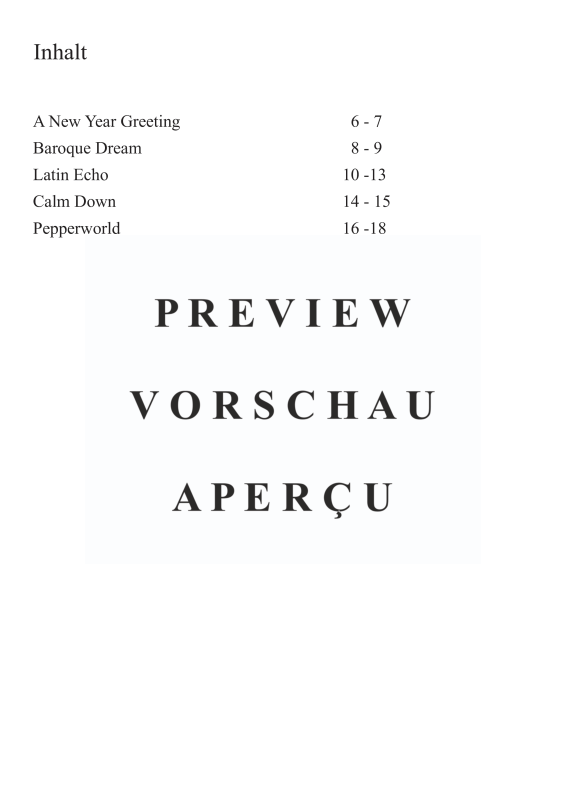 Inhalt

| | |
|---|---|
| A New Year Greeting | 6 - 7 |
| Baroque Dream | 8 - 9 |
| Latin Echo | 10 -13 |
| Calm Down | 14 - 15 |
| Pepperworld | 16 -18 |

PREVIEW

VORSCHAU

APERÇU